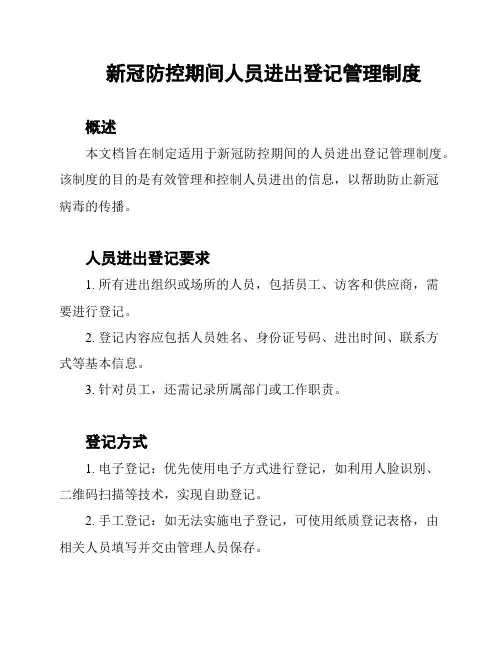 新冠防控期间人员进出登记管理制度

概述

本文档旨在制定适用于新冠防控期间的人员进出登记管理制度。该制度的目的是有效管理和控制人员进出的信息，以帮助防止新冠病毒的传播。

人员进出登记要求

1. 所有进出组织或场所的人员，包括员工、访客和供应商，需要进行登记。

2. 登记内容应包括人员姓名、身份证号码、进出时间、联系方式等基本信息。

3. 针对员工，还需记录所属部门或工作职责。

登记方式

1. 电子登记：优先使用电子方式进行登记，如利用人脸识别、二维码扫描等技术，实现自助登记。

2. 手工登记：如无法实施电子登记，可使用纸质登记表格，由相关人员填写并交由管理人员保存。